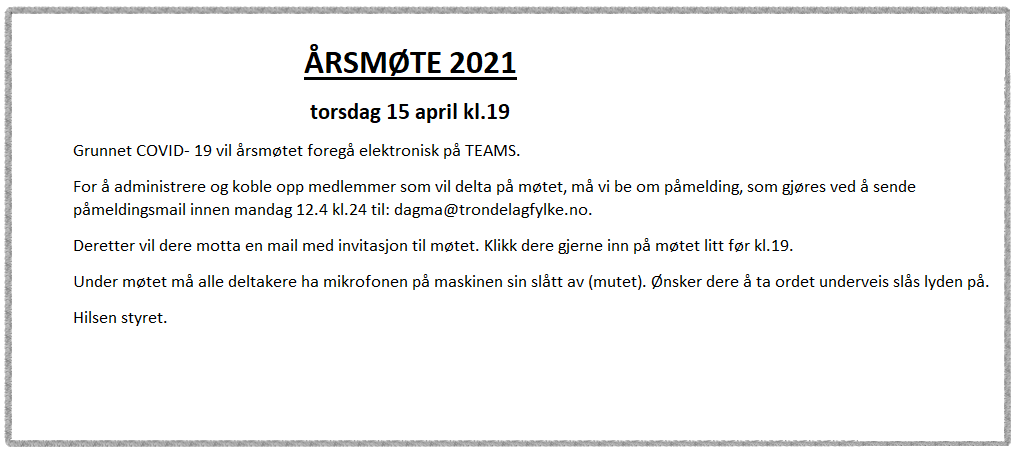 ÅRSMØTE 2021

torsdag 15 april kl.19

Grunnet COVID- 19 vil årsmøtet foregå elektronisk på TEAMS.

For å administrere og koble opp medlemmer som vil delta på møtet, må vi be om påmelding, som gjøres ved å sende påmeldingsmail innen mandag 12.4 kl.24 til: dagma@trondelagfylke.no.

Deretter vil dere motta en mail med invitasjon til møtet. Klikk dere gjerne inn på møtet litt før kl.19.

Under møtet må alle deltakere ha mikrofonen på maskinen sin slått av (mutet). Ønsker dere å ta ordet underveis slås lyden på.

Hilsen styret.